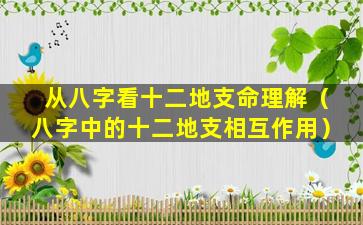 从八字看十二地支命理解（八字中的十二地支相互作用）